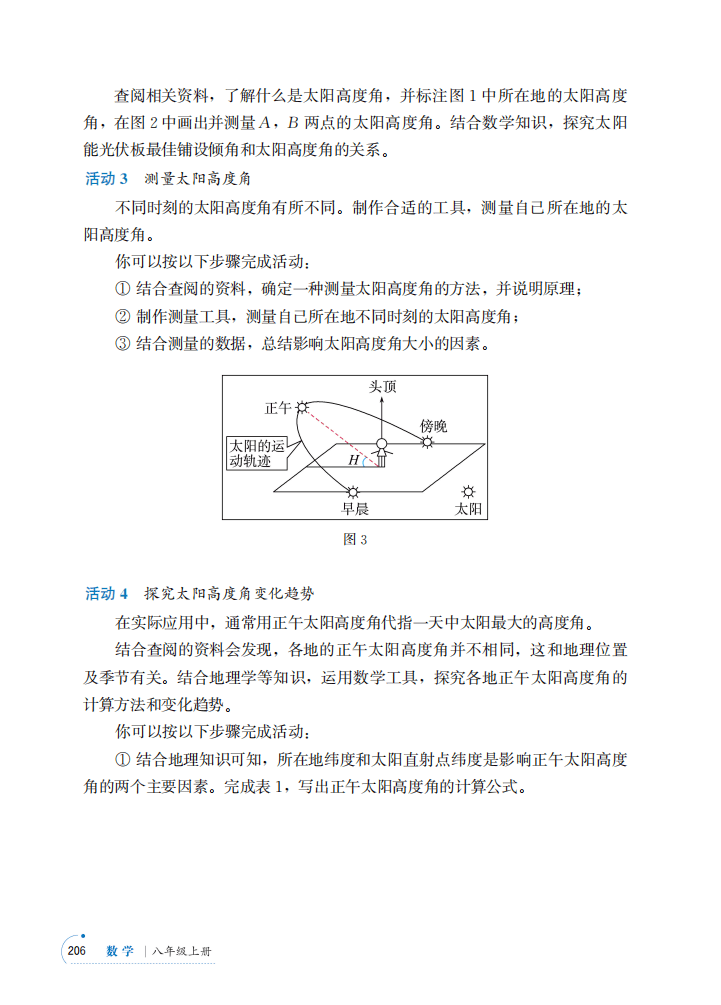 查阅相关资料，了解什么是太阳高度角，并标注图 1 中所在地的太阳高度角，在图 2 中画出并测量 $A$，$B$ 两点的太阳高度角。结合数学知识，探究太阳能光伏板最佳铺设倾角和太阳高度角的关系。

活动 3　测量太阳高度角

不同时刻的太阳高度角有所不同。制作合适的工具，测量自己所在地的太阳高度角。

你可以按以下步骤完成活动：

① 结合查阅的资料，确定一种测量太阳高度角的方法，并说明原理；

② 制作测量工具，测量自己所在地不同时刻的太阳高度角；

③ 结合测量的数据，总结影响太阳高度角大小的因素。

头顶

正午

傍晚

太阳的运动轨迹

$H$

早晨

太阳

图 3

活动 4　探究太阳高度角变化趋势

在实际应用中，通常用正午太阳高度角代指一天中太阳最大的高度角。

结合查阅的资料会发现，各地的正午太阳高度角并不相同，这和地理位置及季节有关。结合地理学等知识，运用数学工具，探究各地正午太阳高度角的计算方法和变化趋势。

你可以按以下步骤完成活动：

① 结合地理知识可知，所在地纬度和太阳直射点纬度是影响正午太阳高度角的两个主要因素。完成表 1，写出正午太阳高度角的计算公式。

206　数学　|　八年级上册